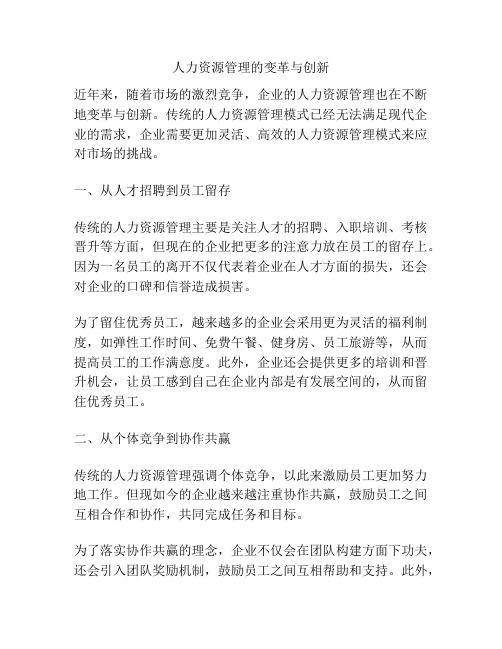 人力资源管理的变革与创新

近年来，随着市场的激烈竞争，企业的人力资源管理也在不断地变革与创新。传统的人力资源管理模式已经无法满足现代企业的需求，企业需要更加灵活、高效的人力资源管理模式来应对市场的挑战。

一、从人才招聘到员工留存

传统的人力资源管理主要是关注人才的招聘、入职培训、考核晋升等方面，但现在的企业把更多的注意力放在员工的留存上。因为一名员工的离开不仅代表着企业在人才方面的损失，还会对企业的口碑和信誉造成损害。

为了留住优秀员工，越来越多的企业会采用更为灵活的福利制度，如弹性工作时间、免费午餐、健身房、员工旅游等，从而提高员工的工作满意度。此外，企业还会提供更多的培训和晋升机会，让员工感到自己在企业内部是有发展空间的，从而留住优秀员工。

二、从个体竞争到协作共赢

传统的人力资源管理强调个体竞争，以此来激励员工更加努力地工作。但现如今的企业越来越注重协作共赢，鼓励员工之间互相合作和协作，共同完成任务和目标。

为了落实协作共赢的理念，企业不仅会在团队构建方面下功夫，还会引入团队奖励机制，鼓励员工之间互相帮助和支持。此外，